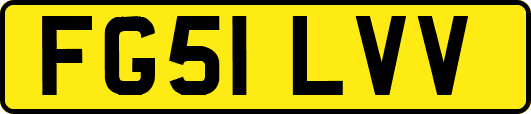 FG51 LVV